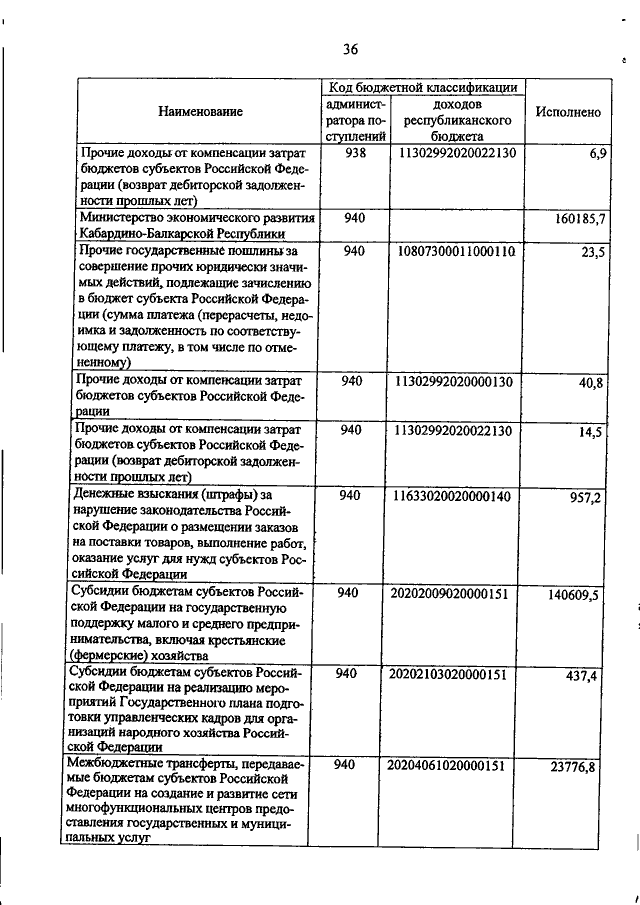 36

| Наименование | Код бюджетной классификации администратора поступлений | Код бюджетной классификации доходов республиканского бюджета | Исполнено |
|---|---|---|---|
| Прочие доходы от компенсации затрат бюджетов субъектов Российской Федерации (возврат дебиторской задолженности прошлых лет) | 938 | 11302992020022130 | 6,9 |
| Министерство экономического развития Кабардино-Балкарской Республики | 940 | | 160185,7 |
| Прочие государственные пошлины за совершение прочих юридически значимых действий, подлежащие зачислению в бюджет субъекта Российской Федерации (сумма платежа (перерасчеты, недоимка и задолженность по соответствующему платежу, в том числе по отмененному) | 940 | 10807300011000110 | 23,5 |
| Прочие доходы от компенсации затрат бюджетов субъектов Российской Федерации | 940 | 11302992020000130 | 40,8 |
| Прочие доходы от компенсации затрат бюджетов субъектов Российской Федерации (возврат дебиторской задолженности прошлых лет) | 940 | 11302992020022130 | 14,5 |
| Денежные взыскания (штрафы) за нарушение законодательства Российской Федерации о размещении заказов на поставки товаров, выполнение работ, оказание услуг для нужд субъектов Российской Федерации | 940 | 11633020020000140 | 957,2 |
| Субсидии бюджетам субъектов Российской Федерации на государственную поддержку малого и среднего предпринимательства, включая крестьянские (фермерские) хозяйства | 940 | 20202009020000151 | 140609,5 |
| Субсидии бюджетам субъектов Российской Федерации на реализацию мероприятий Государственного плана подготовки управленческих кадров для организаций народного хозяйства Российской Федерации | 940 | 20202103020000151 | 437,4 |
| Межбюджетные трансферты, передаваемые бюджетам субъектов Российской Федерации на создание и развитие сети многофункциональных центров предоставления государственных и муниципальных услуг | 940 | 20204061020000151 | 23776,8 |